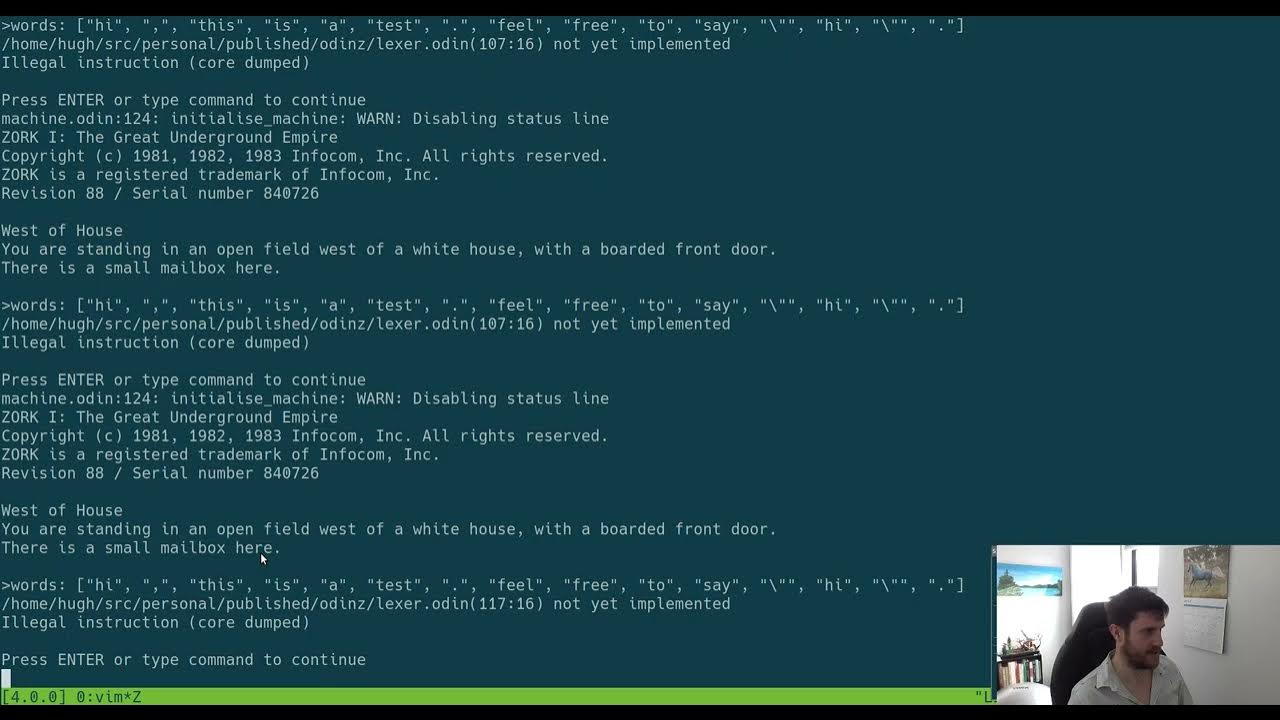 >words: ["hi", ",", "this", "is", "a", "test", ".", "feel", "free", "to", "say", "\"", "hi", "\"", "."]
/home/hugh/src/personal/published/odinz/lexer.odin(107:16) not yet implemented
Illegal instruction (core dumped)

Press ENTER or type command to continue
machine.odin:124: initialise_machine: WARN: Disabling status line
ZORK I: The Great Underground Empire
Copyright (c) 1981, 1982, 1983 Infocom, Inc. All rights reserved.
ZORK is a registered trademark of Infocom, Inc.
Revision 88 / Serial number 840726

West of House
You are standing in an open field west of a white house, with a boarded front door.
There is a small mailbox here.

>words: ["hi", ",", "this", "is", "a", "test", ".", "feel", "free", "to", "say", "\"", "hi", "\"", "."]
/home/hugh/src/personal/published/odinz/lexer.odin(107:16) not yet implemented
Illegal instruction (core dumped)

Press ENTER or type command to continue
machine.odin:124: initialise_machine: WARN: Disabling status line
ZORK I: The Great Underground Empire
Copyright (c) 1981, 1982, 1983 Infocom, Inc. All rights reserved.
ZORK is a registered trademark of Infocom, Inc.
Revision 88 / Serial number 840726

West of House
You are standing in an open field west of a white house, with a boarded front door.
There is a small mailbox here.

>words: ["hi", ",", "this", "is", "a", "test", ".", "feel", "free", "to", "say", "\"", "hi", "\"", "."]
/home/hugh/src/personal/published/odinz/lexer.odin(117:16) not yet implemented
Illegal instruction (core dumped)

Press ENTER or type command to continue
[4.0.0] 0:vim*Z "L